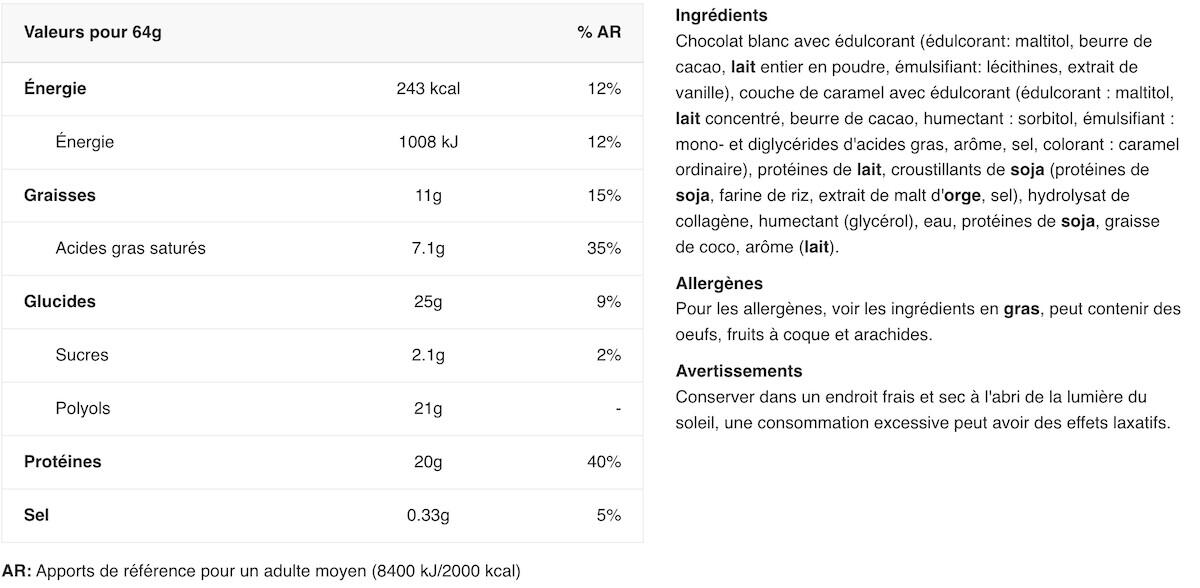 | Valeurs pour 64g | | % AR |
|---|---|---|
| Énergie | 243 kcal | 12% |
| Énergie | 1008 kJ | 12% |
| Graisses | 11g | 15% |
| Acides gras saturés | 7.1g | 35% |
| Glucides | 25g | 9% |
| Sucres | 2.1g | 2% |
| Polyols | 21g | - |
| Protéines | 20g | 40% |
| Sel | 0.33g | 5% |

AR: Apports de référence pour un adulte moyen (8400 kJ/2000 kcal)

Ingrédients
Chocolat blanc avec édulcorant (édulcorant: maltitol, beurre de cacao, lait entier en poudre, émulsifiant: lécithines, extrait de vanille), couche de caramel avec édulcorant (édulcorant : maltitol, lait concentré, beurre de cacao, humectant : sorbitol, émulsifiant : mono- et diglycérides d'acides gras, arôme, sel, colorant : caramel ordinaire), protéines de lait, croustillants de soja (protéines de soja, farine de riz, extrait de malt d'orge, sel), hydrolysat de collagène, humectant (glycérol), eau, protéines de soja, graisse de coco, arôme (lait).

Allergènes
Pour les allergènes, voir les ingrédients en gras, peut contenir des oeufs, fruits à coque et arachides.

Avertissements
Conserver dans un endroit frais et sec à l'abri de la lumière du soleil, une consommation excessive peut avoir des effets laxatifs.